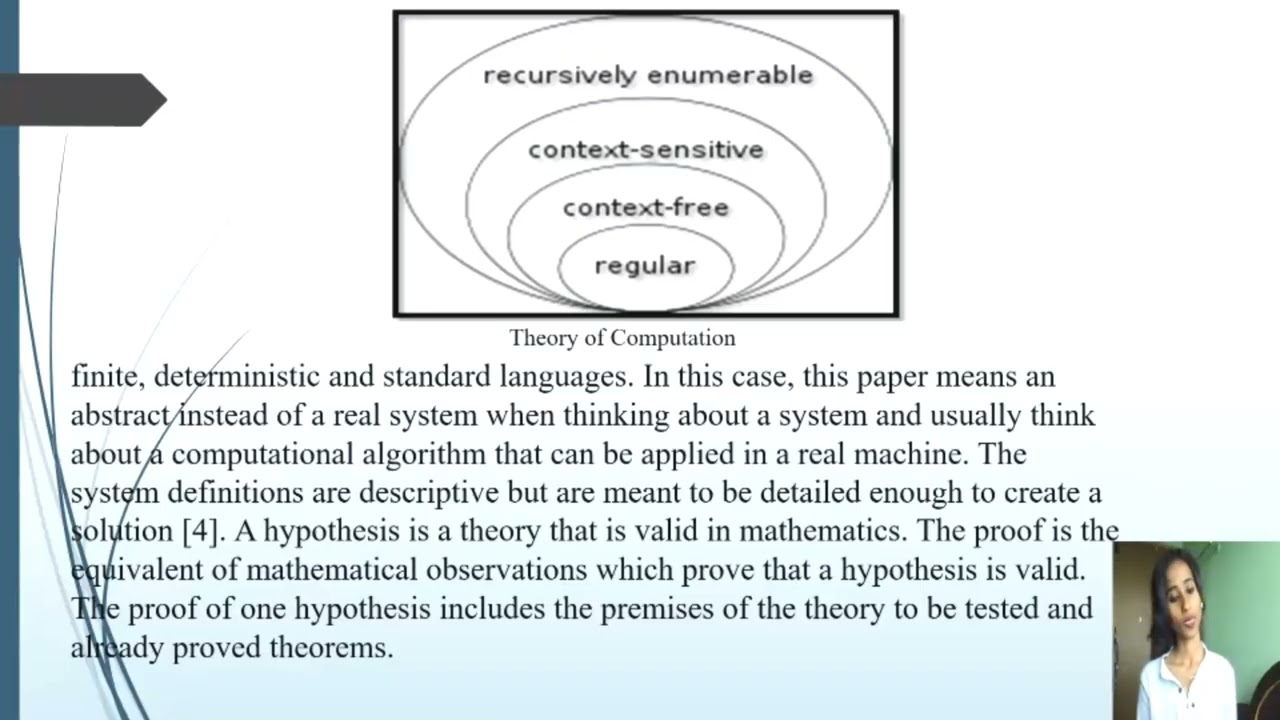 recursively enumerable

context-sensitive

context-free

regular

Theory of Computation

finite, deterministic and standard languages. In this case, this paper means an abstract instead of a real system when thinking about a system and usually think about a computational algorithm that can be applied in a real machine. The system definitions are descriptive but are meant to be detailed enough to create a solution [4]. A hypothesis is a theory that is valid in mathematics. The proof is the equivalent of mathematical observations which prove that a hypothesis is valid. The proof of one hypothesis includes the premises of the theory to be tested and already proved theorems.